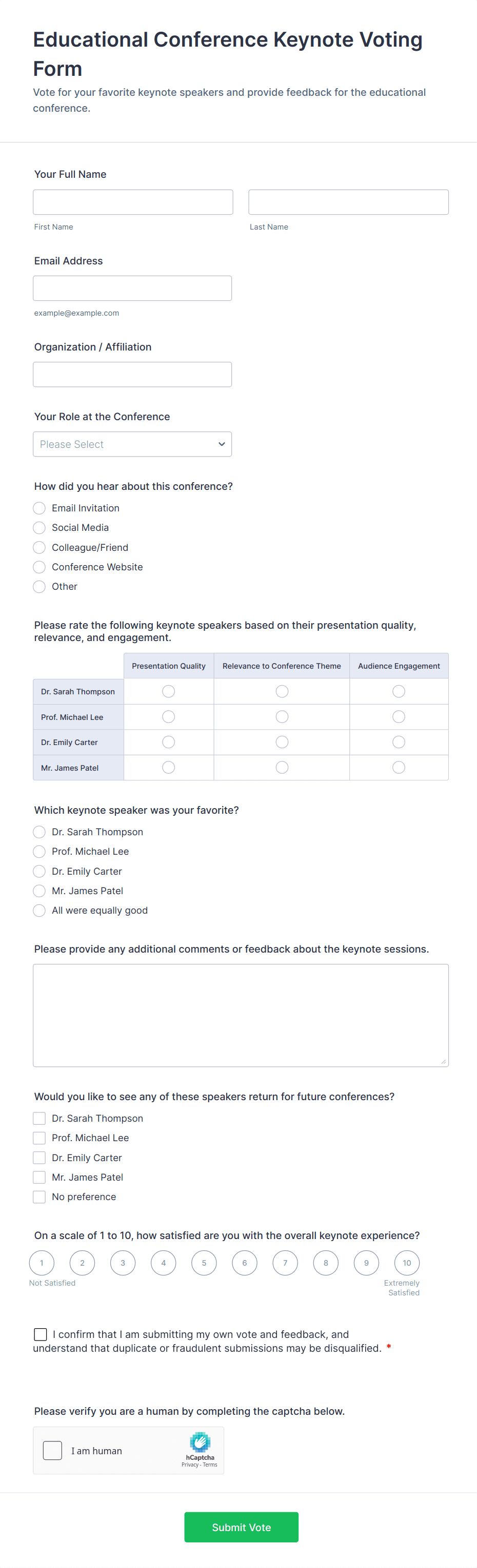 Educational Conference Keynote Voting Form

Vote for your favorite keynote speakers and provide feedback for the educational conference.

Your Full Name

First Name

Last Name

Email Address

example@example.com

Organization / Affiliation

Your Role at the Conference

Please Select

How did you hear about this conference?

Email Invitation
Social Media
Colleague/Friend
Conference Website
Other

Please rate the following keynote speakers based on their presentation quality, relevance, and engagement.

| | Presentation Quality | Relevance to Conference Theme | Audience Engagement |
|---|---|---|---|
| Dr. Sarah Thompson | | | |
| Prof. Michael Lee | | | |
| Dr. Emily Carter | | | |
| Mr. James Patel | | | |

Which keynote speaker was your favorite?

Dr. Sarah Thompson
Prof. Michael Lee
Dr. Emily Carter
Mr. James Patel
All were equally good

Please provide any additional comments or feedback about the keynote sessions.

Would you like to see any of these speakers return for future conferences?

Dr. Sarah Thompson
Prof. Michael Lee
Dr. Emily Carter
Mr. James Patel
No preference

On a scale of 1 to 10, how satisfied are you with the overall keynote experience?

1 2 3 4 5 6 7 8 9 10

Not Satisfied

Extremely Satisfied

I confirm that I am submitting my own vote and feedback, and understand that duplicate or fraudulent submissions may be disqualified. *

Please verify you are a human by completing the captcha below.

I am human

hCaptcha
Privacy - Terms

Submit Vote